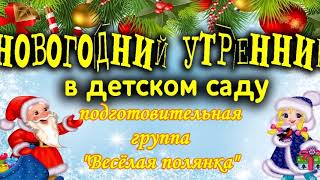 НОВОГОДНИЙ УТРЕННИК

в детском саду

подготовительная группа "Весёлая полянка"